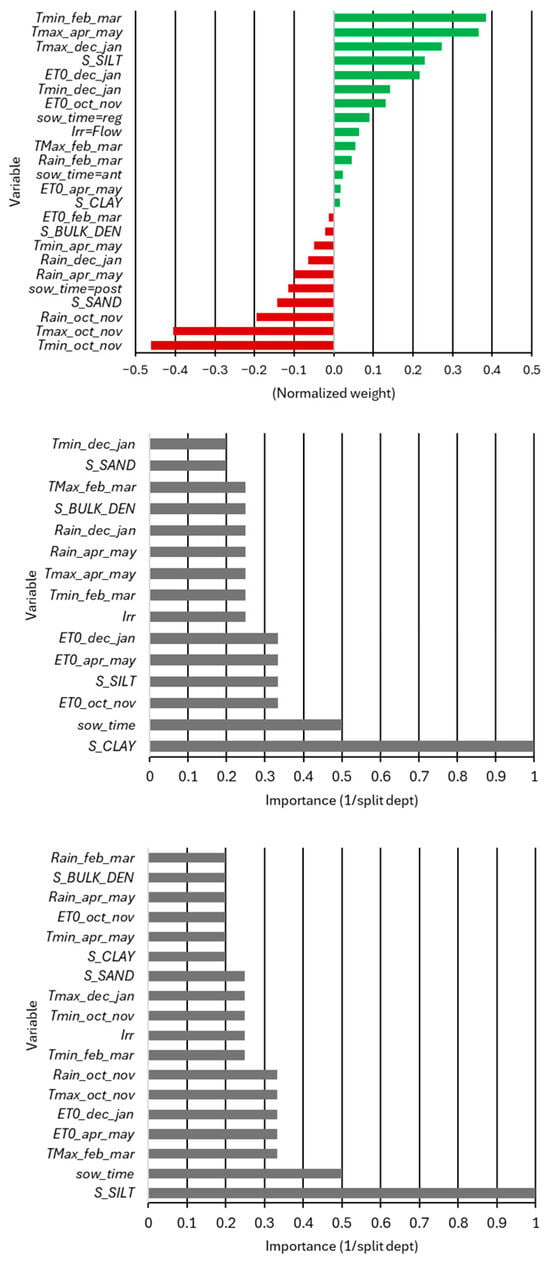 Variable

Tmin_feb_mar
Tmax_apr_may
Tmax_dec_jan
S_SILT
ET0_dec_jan
Tmin_dec_jan
ET0_oct_nov
sow_time=reg
Irr=Flow
TMax_feb_mar
Rain_feb_mar
sow_time=ant
ET0_apr_may
S_CLAY
ET0_feb_mar
S_BULK_DEN
Tmin_apr_may
Rain_dec_jan
Rain_apr_may
sow_time=post
S_SAND
Rain_oct_nov
Tmax_oct_nov
Tmin_oct_nov

−0.5 −0.4 −0.3 −0.2 −0.1 0.0 0.1 0.2 0.3 0.4 0.5

(Normalized weight)

Variable

Tmin_dec_jan
S_SAND
TMax_feb_mar
S_BULK_DEN
Rain_dec_jan
Rain_apr_may
Tmax_apr_may
Tmin_feb_mar
Irr
ET0_dec_jan
ET0_apr_may
S_SILT
ET0_oct_nov
sow_time
S_CLAY

0 0.1 0.2 0.3 0.4 0.5 0.6 0.7 0.8 0.9 1

Importance (1/split dept)

Variable

Rain_feb_mar
S_BULK_DEN
Rain_apr_may
ET0_oct_nov
Tmin_apr_may
S_CLAY
S_SAND
Tmax_dec_jan
Tmin_oct_nov
Irr
Tmin_feb_mar
Rain_oct_nov
Tmax_oct_nov
ET0_dec_jan
ET0_apr_may
TMax_feb_mar
sow_time
S_SILT

0 0.1 0.2 0.3 0.4 0.5 0.6 0.7 0.8 0.9 1

Importance (1/split dept)